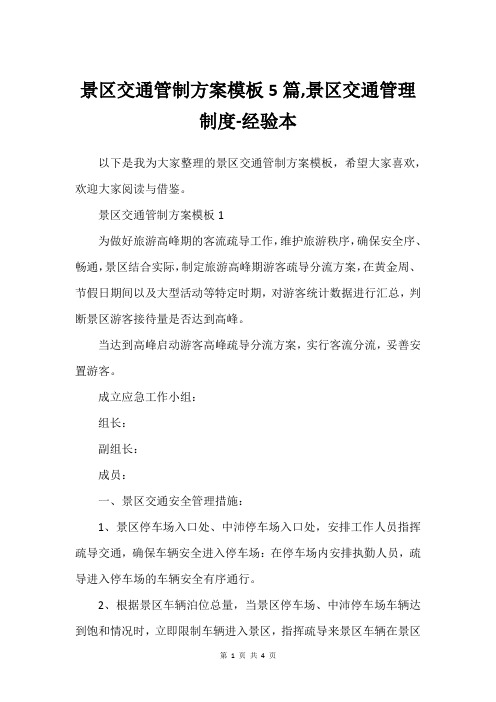 景区交通管制方案模板5篇,景区交通管理制度-经验本

以下是我为大家整理的景区交通管制方案模板，希望大家喜欢，欢迎大家阅读与借鉴。

景区交通管制方案模板1

为做好旅游高峰期的客流疏导工作，维护旅游秩序，确保安全序、畅通，景区结合实际，制定旅游高峰期游客疏导分流方案，在黄金周、节假日期间以及大型活动等特定时期，对游客统计数据进行汇总，判断景区游客接待量是否达到高峰。

当达到高峰启动游客高峰疏导分流方案，实行客流分流，妥善安置游客。

成立应急工作小组：

组长：

副组长：

成员：

一、景区交通安全管理措施：

1、景区停车场入口处、中沛停车场入口处，安排工作人员指挥疏导交通，确保车辆安全进入停车场：在停车场内安排执勤人员，疏导进入停车场的车辆安全有序通行。

2、根据景区车辆泊位总量，当景区停车场、中沛停车场车辆达到饱和情况时，立即限制车辆进入景区，指挥疏导来景区车辆在景区

第 1 页 共 4 页